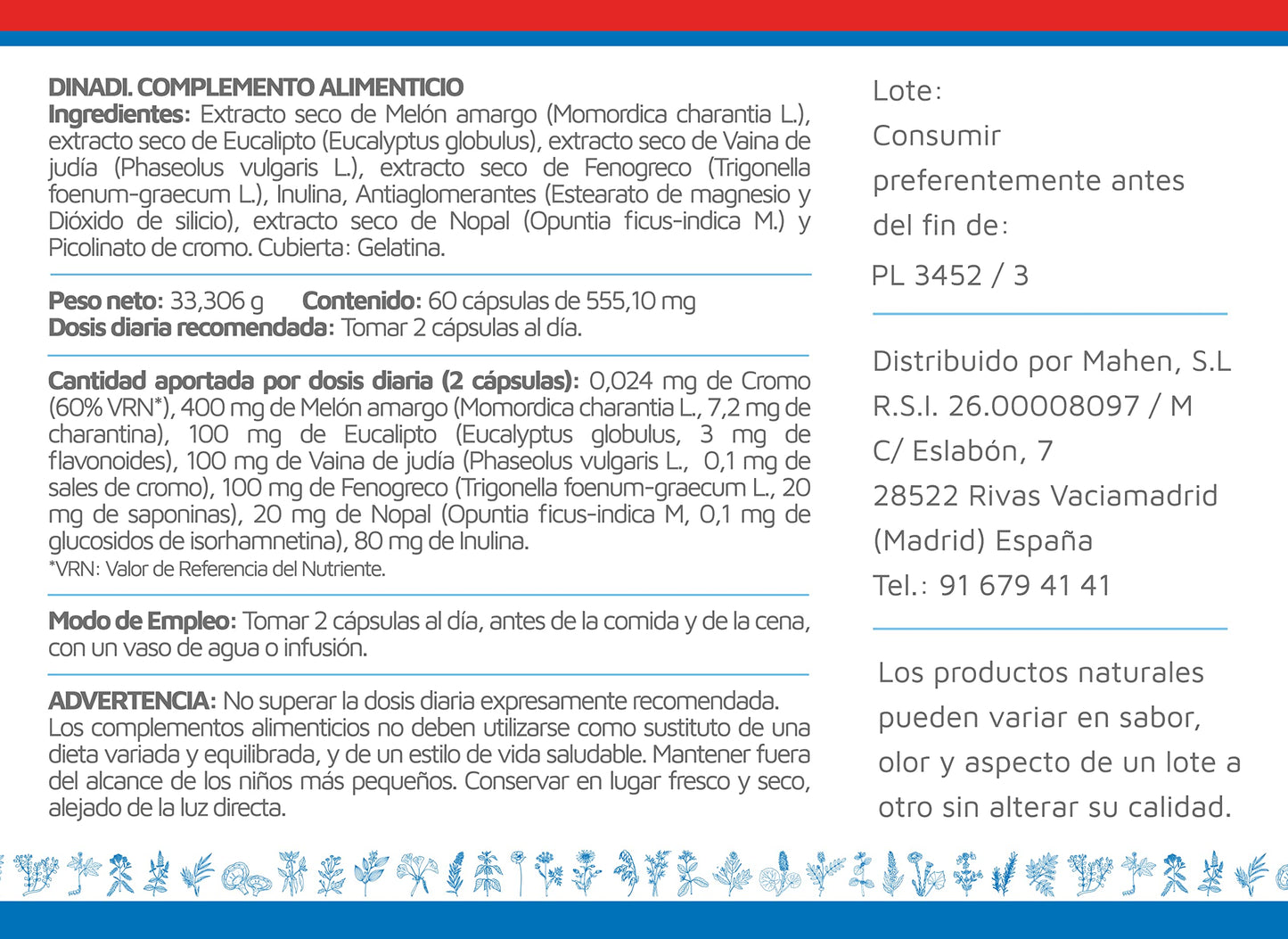 DINADI. COMPLEMENTO ALIMENTICIO
Ingredientes: Extracto seco de Melón amargo (Momordica charantia L.), extracto seco de Eucalipto (Eucalyptus globulus), extracto seco de Vaina de judía (Phaseolus vulgaris L.), extracto seco de Fenogreco (Trigonella foenum-graecum L.), Inulina, Antiaglomerantes (Estearato de magnesio y Dióxido de silicio), extracto seco de Nopal (Opuntia ficus-indica M.) y Picolinato de cromo. Cubierta: Gelatina.

Peso neto: 33,306 g Contenido: 60 cápsulas de 555,10 mg
Dosis diaria recomendada: Tomar 2 cápsulas al día.

Cantidad aportada por dosis diaria (2 cápsulas): 0,024 mg de Cromo (60% VRN*), 400 mg de Melón amargo (Momordica charantia L., 7,2 mg de charantina), 100 mg de Eucalipto (Eucalyptus globulus, 3 mg de flavonoides), 100 mg de Vaina de judía (Phaseolus vulgaris L., 0,1 mg de sales de cromo), 100 mg de Fenogreco (Trigonella foenum-graecum L., 20 mg de saponinas), 20 mg de Nopal (Opuntia ficus-indica M, 0,1 mg de glucosidos de isorhamnetina), 80 mg de Inulina.
*VRN: Valor de Referencia del Nutriente.

Modo de Empleo: Tomar 2 cápsulas al día, antes de la comida y de la cena, con un vaso de agua o infusión.

ADVERTENCIA: No superar la dosis diaria expresamente recomendada. Los complementos alimenticios no deben utilizarse como sustituto de una dieta variada y equilibrada, y de un estilo de vida saludable. Mantener fuera del alcance de los niños más pequeños. Conservar en lugar fresco y seco, alejado de la luz directa.

Lote:
Consumir preferentemente antes del fin de:
PL 3452 / 3

Distribuido por Mahen, S.L
R.S.I. 26.00008097 / M
C/ Eslabón, 7
28522 Rivas Vaciamadrid
(Madrid) España
Tel.: 91 679 41 41

Los productos naturales pueden variar en sabor, olor y aspecto de un lote a otro sin alterar su calidad.